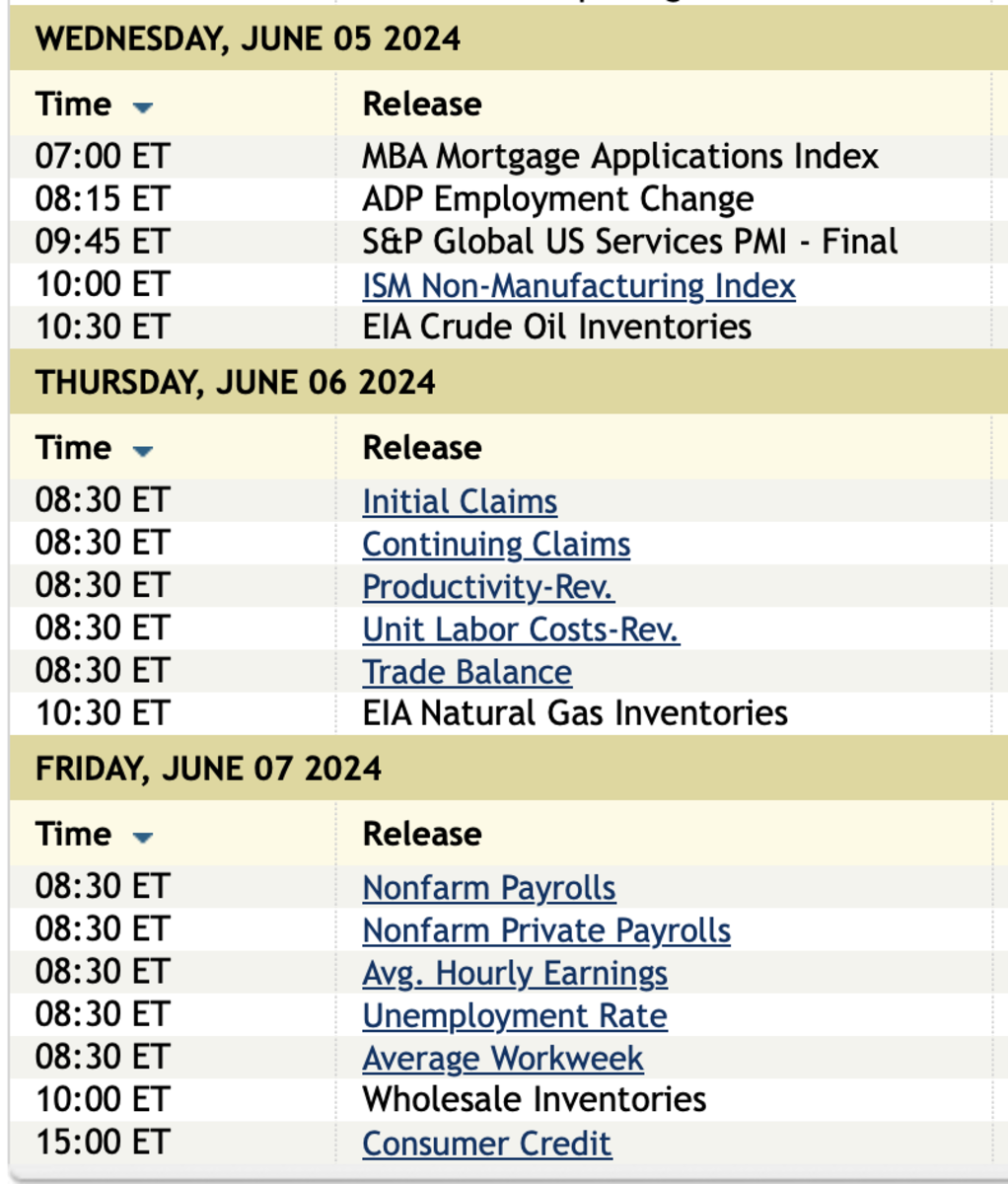 WEDNESDAY, JUNE 05 2024

| Time | Release |
|---|---|
| 07:00 ET | MBA Mortgage Applications Index |
| 08:15 ET | ADP Employment Change |
| 09:45 ET | S&P Global US Services PMI - Final |
| 10:00 ET | ISM Non-Manufacturing Index |
| 10:30 ET | EIA Crude Oil Inventories |

THURSDAY, JUNE 06 2024

| Time | Release |
|---|---|
| 08:30 ET | Initial Claims |
| 08:30 ET | Continuing Claims |
| 08:30 ET | Productivity-Rev. |
| 08:30 ET | Unit Labor Costs-Rev. |
| 08:30 ET | Trade Balance |
| 10:30 ET | EIA Natural Gas Inventories |

FRIDAY, JUNE 07 2024

| Time | Release |
|---|---|
| 08:30 ET | Nonfarm Payrolls |
| 08:30 ET | Nonfarm Private Payrolls |
| 08:30 ET | Avg. Hourly Earnings |
| 08:30 ET | Unemployment Rate |
| 08:30 ET | Average Workweek |
| 10:00 ET | Wholesale Inventories |
| 15:00 ET | Consumer Credit |